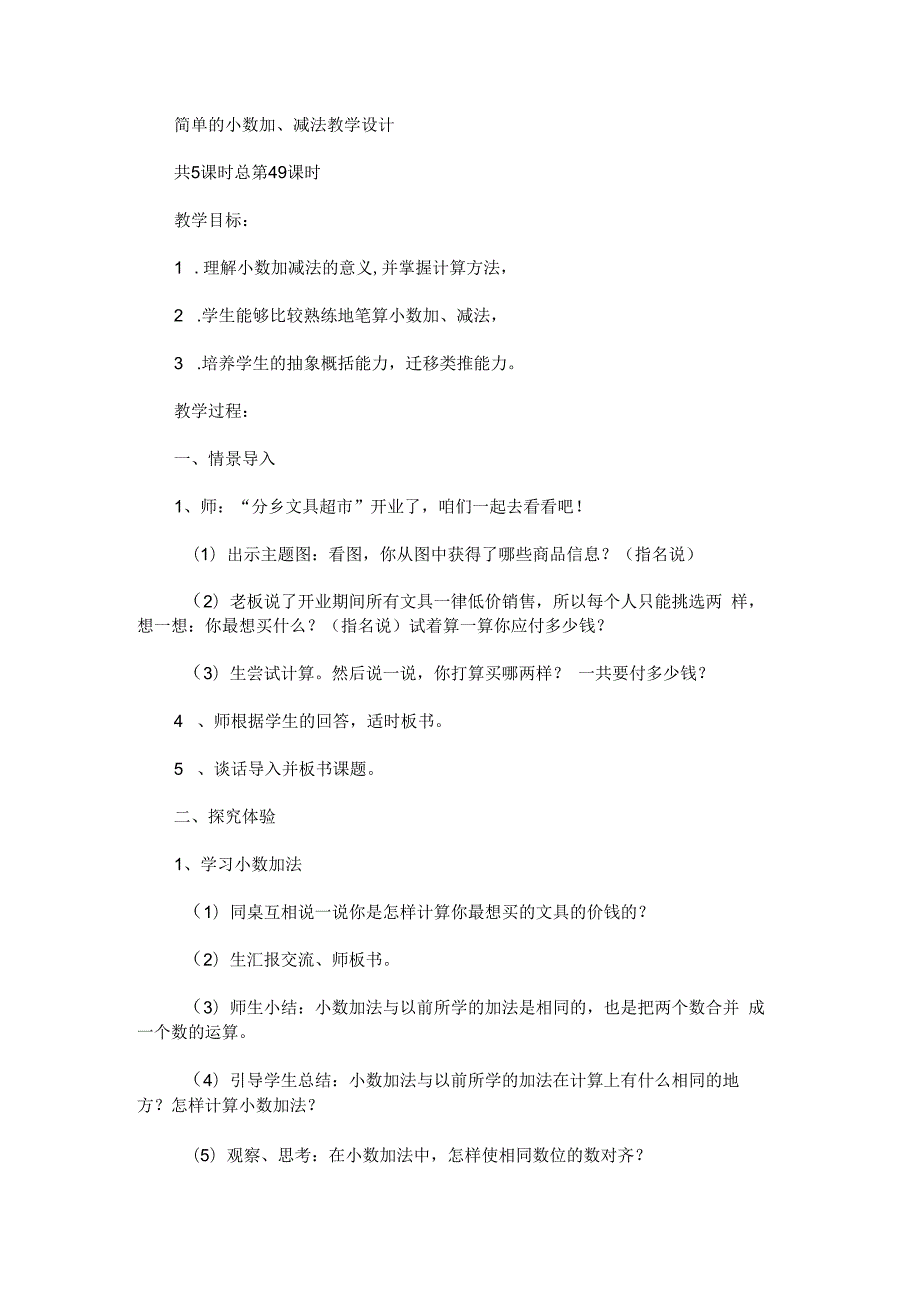 简单的小数加、减法教学设计

共5课时总第49课时

教学目标：

1 .理解小数加减法的意义,并掌握计算方法，

2 .学生能够比较熟练地笔算小数加、减法，

3 .培养学生的抽象概括能力，迁移类推能力。

教学过程：

一、情景导入

1、师：“分乡文具超市”开业了，咱们一起去看看吧！

（1）出示主题图：看图，你从图中获得了哪些商品信息？（指名说）

（2）老板说了开业期间所有文具一律低价销售，所以每个人只能挑选两 样，想一想：你最想买什么？（指名说）试着算一算你应付多少钱？

（3）生尝试计算。然后说一说，你打算买哪两样？ 一共要付多少钱？

4 、师根据学生的回答，适时板书。

5 、谈话导入并板书课题。

二、探究体验

1、学习小数加法

（1）同桌互相说一说你是怎样计算你最想买的文具的价钱的？

（2）生汇报交流、师板书。

（3）师生小结：小数加法与以前所学的加法是相同的，也是把两个数合并 成一个数的运算。

（4）引导学生总结：小数加法与以前所学的加法在计算上有什么相同的地方？怎样计算小数加法？

（5）观察、思考：在小数加法中，怎样使相同数位的数对齐？